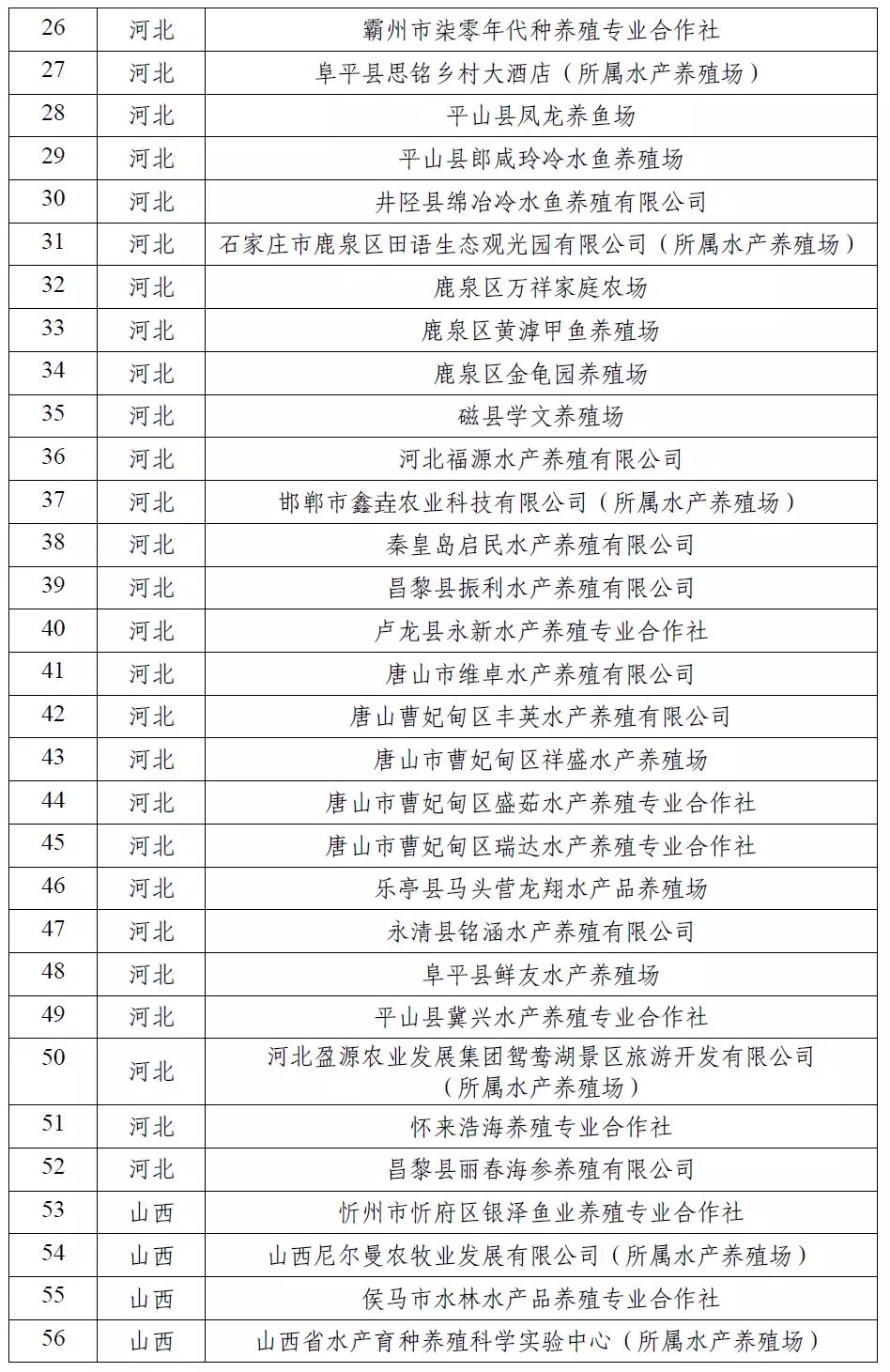 | 26 | 河北 | 霸州市柒零年代种养殖专业合作社 |
|---|---|---|
| 27 | 河北 | 阜平县思铭乡村大酒店（所属水产养殖场） |
| 28 | 河北 | 平山县凤龙养鱼场 |
| 29 | 河北 | 平山县郎咸玲冷水鱼养殖场 |
| 30 | 河北 | 井陉县绵冶冷水鱼养殖有限公司 |
| 31 | 河北 | 石家庄市鹿泉区田语生态观光园有限公司（所属水产养殖场） |
| 32 | 河北 | 鹿泉区万祥家庭农场 |
| 33 | 河北 | 鹿泉区黄滹甲鱼养殖场 |
| 34 | 河北 | 鹿泉区金龟园养殖场 |
| 35 | 河北 | 磁县学文养殖场 |
| 36 | 河北 | 河北福源水产养殖有限公司 |
| 37 | 河北 | 邯郸市鑫垚农业科技有限公司（所属水产养殖场） |
| 38 | 河北 | 秦皇岛启民水产养殖有限公司 |
| 39 | 河北 | 昌黎县振利水产养殖有限公司 |
| 40 | 河北 | 卢龙县永新水产养殖专业合作社 |
| 41 | 河北 | 唐山市维卓水产养殖有限公司 |
| 42 | 河北 | 唐山曹妃甸区丰英水产养殖有限公司 |
| 43 | 河北 | 唐山市曹妃甸区祥盛水产养殖场 |
| 44 | 河北 | 唐山市曹妃甸区盛茹水产养殖专业合作社 |
| 45 | 河北 | 唐山市曹妃甸区瑞达水产养殖专业合作社 |
| 46 | 河北 | 乐亭县马头营龙翔水产品养殖场 |
| 47 | 河北 | 永清县铭涵水产养殖有限公司 |
| 48 | 河北 | 阜平县鲜友水产养殖场 |
| 49 | 河北 | 平山县冀兴水产养殖专业合作社 |
| 50 | 河北 | 河北盈源农业发展集团鸳鸯湖景区旅游开发有限公司（所属水产养殖场） |
| 51 | 河北 | 怀来浩海养殖专业合作社 |
| 52 | 河北 | 昌黎县丽春海参养殖有限公司 |
| 53 | 山西 | 忻州市忻府区银泽鱼业养殖专业合作社 |
| 54 | 山西 | 山西尼尔曼农牧业发展有限公司（所属水产养殖场） |
| 55 | 山西 | 侯马市水林水产品养殖专业合作社 |
| 56 | 山西 | 山西省水产育种养殖科学实验中心（所属水产养殖场） |